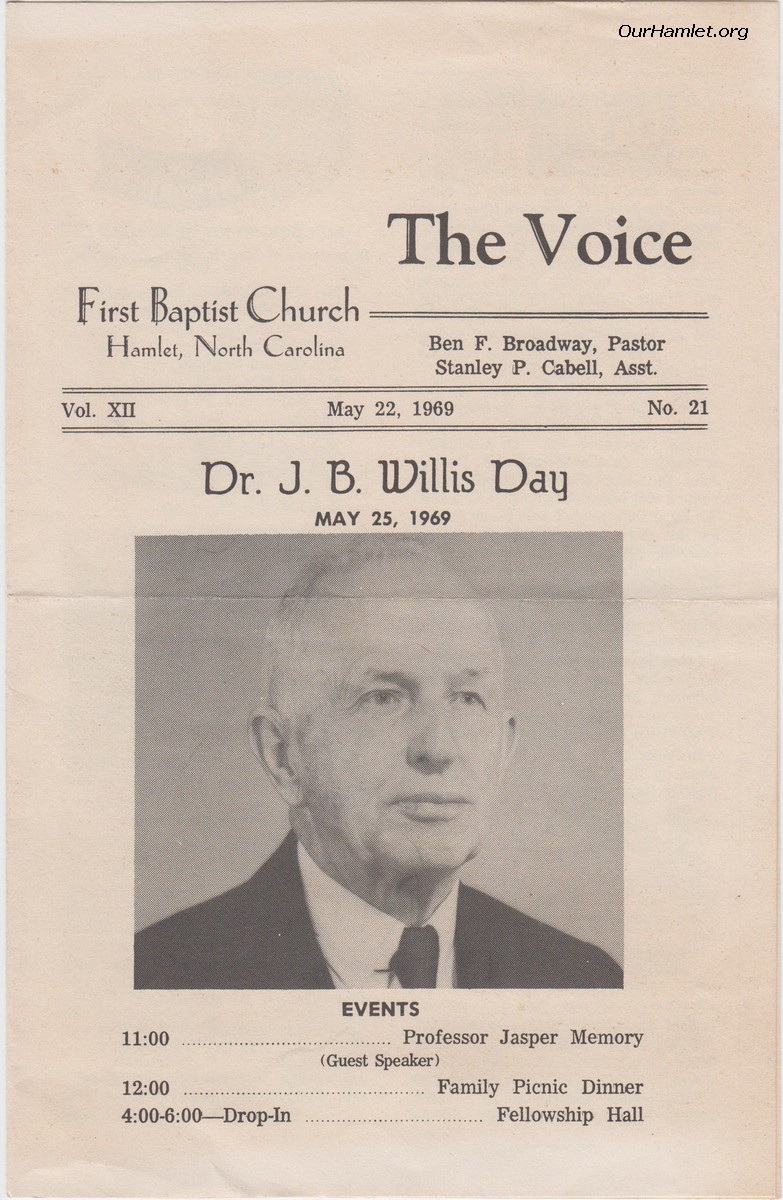 The Voice

First Baptist Church
Hamlet, North Carolina

Ben F. Broadway, Pastor
Stanley P. Cabell, Asst.

Vol. XII May 22, 1969 No. 21

Dr. J. B. Willis Day
MAY 25, 1969

EVENTS
11:00 Professor Jasper Memory
(Guest Speaker)
12:00 Family Picnic Dinner
4:00-6:00—Drop-In Fellowship Hall

OurHamlet.org